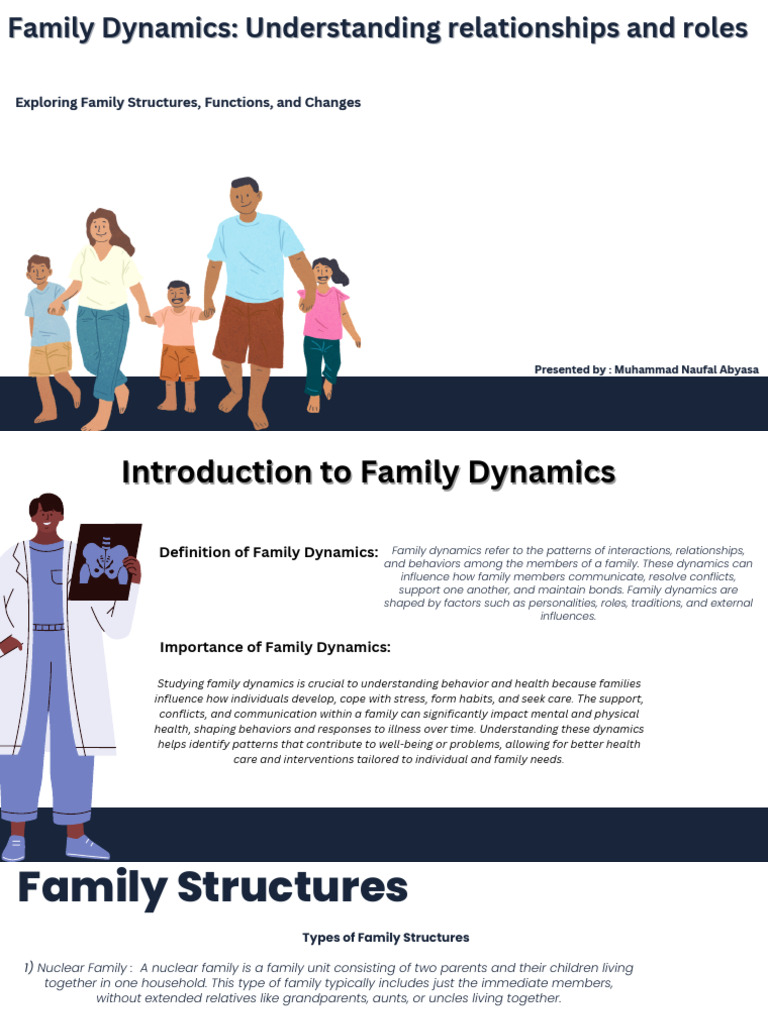 Family Dynamics: Understanding relationships and roles

Exploring Family Structures, Functions, and Changes

Presented by : Muhammad Naufal Abyasa

Introduction to Family Dynamics

Definition of Family Dynamics:

Family dynamics refer to the patterns of interactions, relationships, and behaviors among the members of a family. These dynamics can influence how family members communicate, resolve conflicts, support one another, and maintain bonds. Family dynamics are shaped by factors such as personalities, roles, traditions, and external influences.

Importance of Family Dynamics:

Studying family dynamics is crucial to understanding behavior and health because families influence how individuals develop, cope with stress, form habits, and seek care. The support, conflicts, and communication within a family can significantly impact mental and physical health, shaping behaviors and responses to illness over time. Understanding these dynamics helps identify patterns that contribute to well-being or problems, allowing for better health care and interventions tailored to individual and family needs.

Family Structures

Types of Family Structures

1) Nuclear Family : A nuclear family is a family unit consisting of two parents and their children living together in one household. This type of family typically includes just the immediate members, without extended relatives like grandparents, aunts, or uncles living together.